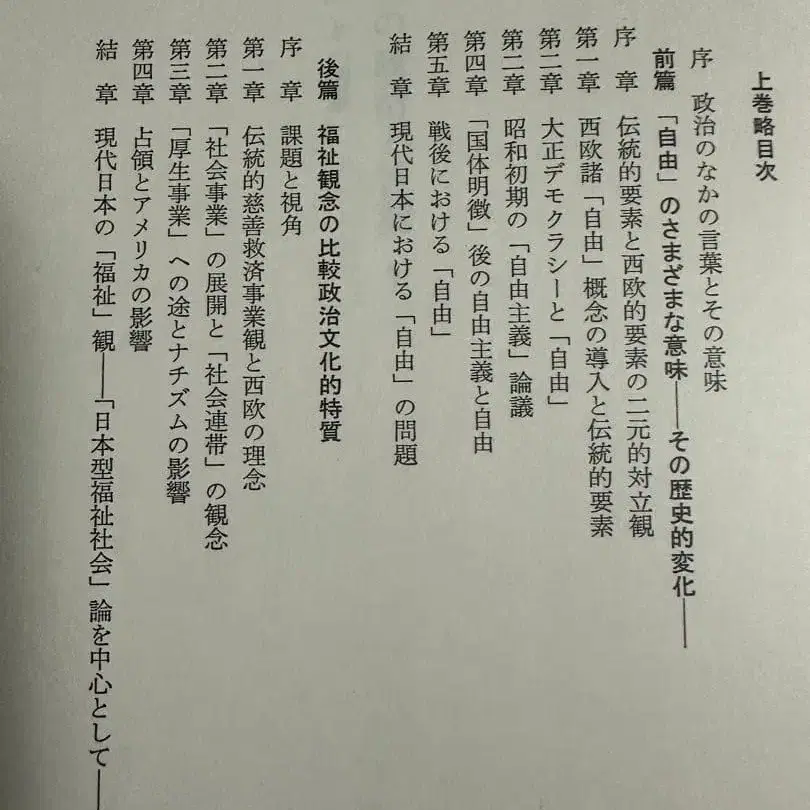 上巻略目次

序　政治のなかの言葉とその意味

前篇　「自由」のさまざまな意味——その歴史的変化——

序　章　伝統的要素と西欧的要素の二元的対立観
第一章　西欧諸「自由」概念の導入と伝統的要素
第二章　大正デモクラシーと「自由」
第三章　昭和初期の「自由主義」論議
第四章　「国体明徴」後の自由主義と自由
第五章　戦後における「自由」
結　章　現代日本における「自由」の問題

後篇　福祉観念の比較政治文化的特質

序　章　課題と視角
第一章　伝統的慈善救済事業観と西欧の理念
第二章　「社会事業」の展開と「社会連帯」の観念
第三章　「厚生事業」への途とナチズムの影響
第四章　占領とアメリカの影響
結　章　現代日本の「福祉」観——「日本型福祉社会」論を中心として——